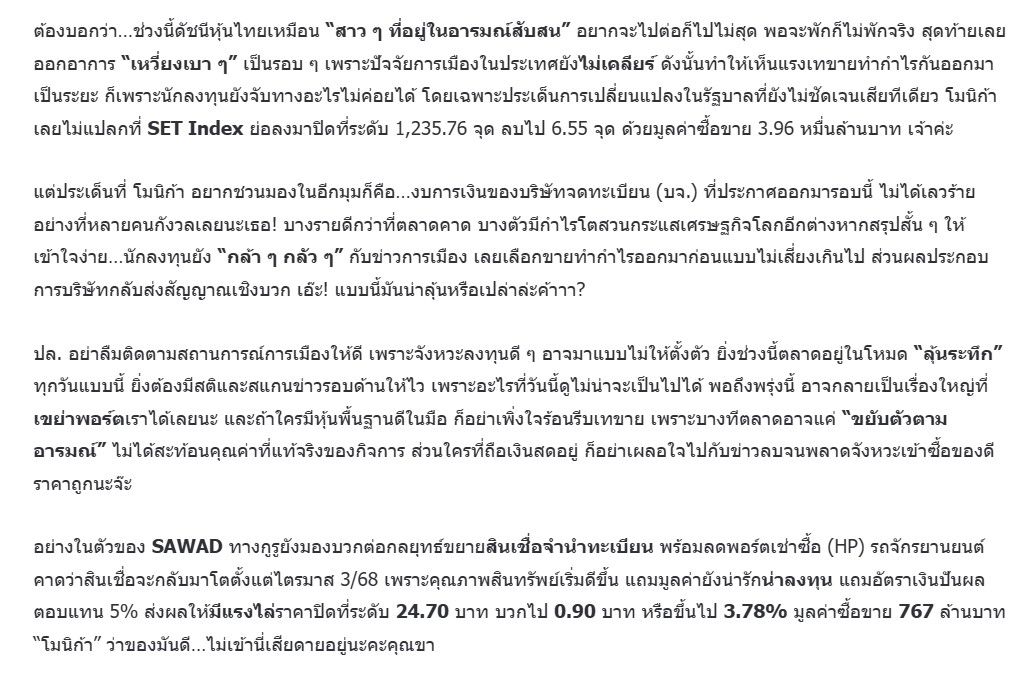 ต้องบอกว่า...ช่วงนี้ดัชนีหุ้นไทยเหมือน "สาว ๆ ที่อยู่ในอารมณ์สับสน" อยากจะไปต่อก็ไปไม่สุด พอจะพักก็ไม่พักจริง สุดท้ายเลยออกอาการ "เหวี่ยงเบา ๆ" เป็นรอบ ๆ เพราะปัจจัยการเมืองในประเทศยังไม่เคลียร์ ดังนั้นทำให้เห็นแรงเทขายทำกำไรกันออกมาเป็นระยะ ก็เพราะนักลงทุนยังจับทางอะไรไม่ค่อยได้ โดยเฉพาะประเด็นการเปลี่ยนแปลงในรัฐบาลที่ยังไม่ชัดเจนเสียทีเดียว โมนิก้าเลยไม่แปลกที่ SET Index ย่อลงมาปิดที่ระดับ 1,235.76 จุด ลบไป 6.55 จุด ด้วยมูลค่าซื้อขาย 3.96 หมื่นล้านบาท เจ้าค่ะ

แต่ประเด็นที่ โมนิก้า อยากชวนมองในอีกมุมก็คือ...งบการเงินของบริษัทจดทะเบียน (บจ.) ที่ประกาศออกมารอบนี้ ไม่ได้เลวร้ายอย่างที่หลายคนกังวลเลยนะเธอ! บางรายดีกว่าที่ตลาดคาด บางตัวมีกำไรโตสวนกระแสเศรษฐกิจโลกอีกต่างหากสรุปสั้น ๆ ให้เข้าใจง่าย...นักลงทุนยัง "กล้า ๆ กลัว ๆ" กับข่าวการเมือง เลยเลือกขายทำกำไรออกมาก่อนแบบไม่เสี่ยงเกินไป ส่วนผลประกอบการบริษัทกลับส่งสัญญาณเชิงบวก เอ๊ะ! แบบนี้มันน่าลุ้นหรือเปล่าล่ะค้าาา?

ปล. อย่าลืมติดตามสถานการณ์การเมืองให้ดี เพราะจังหวะลงทุนดี ๆ อาจมาแบบไม่ให้ตั้งตัว ยิ่งช่วงนี้ตลาดอยู่ในโหมด "ลุ้นระทึก" ทุกวันแบบนี้ ยิ่งต้องมีสติและสแกนข่าวรอบด้านให้ไว เพราะอะไรที่วันนี้ดูไม่น่าจะเป็นไปได้ พอถึงพรุ่งนี้ อาจกลายเป็นเรื่องใหญ่ที่เขย่าพอร์ตเราได้เลยนะ และถ้าใครมีหุ้นพื้นฐานดีในมือ ก็อย่าเพิ่งใจร้อนรีบเทขาย เพราะบางทีตลาดอาจแค่ "ขยับตัวตามอารมณ์" ไม่ได้สะท้อนคุณค่าที่แท้จริงของกิจการ ส่วนใครที่ถือเงินสดอยู่ ก็อย่าเผลอใจไปกับข่าวลบจนพลาดจังหวะเข้าซื้อของดีราคาถูกนะจ๊ะ

อย่างในตัวของ SAWAD ทางกูรูยังมองบวกต่อกลยุทธ์ขยายสินเชื่อจำนำทะเบียน พร้อมลดพอร์ตเช่าซื้อ (HP) รถจักรยานยนต์ คาดว่าสินเชื่อจะกลับมาโตตั้งแต่ไตรมาส 3/68 เพราะคุณภาพสินทรัพย์เริ่มดีขึ้น แถมมูลค่ายังน่ารักน่าลงทุน แถมอัตราเงินปันผลตอบแทน 5% ส่งผลให้มีแรงไล่ราคาปิดที่ระดับ 24.70 บาท บวกไป 0.90 บาท หรือขึ้นไป 3.78% มูลค่าซื้อขาย 767 ล้านบาท "โมนิก้า" ว่าของมันดี...ไม่เข้านี่เสียดายอยู่นะคะคุณขา